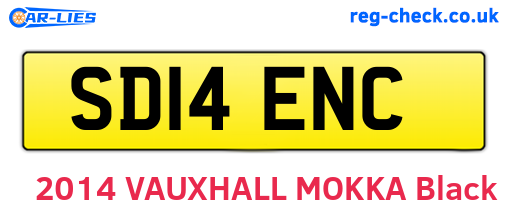 CAR-LIES

reg-check.co.uk

SD14 ENC

2014 VAUXHALL MOKKA Black